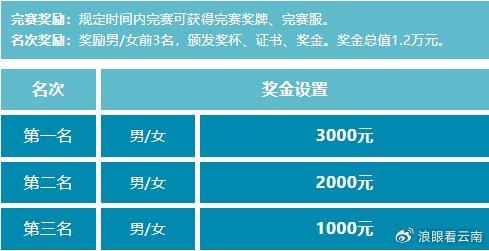 完赛奖励：规定时间内完赛可获得完赛奖牌、完赛服。
名次奖励：奖励男/女前3名，颁发奖杯、证书、奖金。奖金总值1.2万元。

| 名次 | 奖金设置 | |
|---|---|---|
| 第一名 | 男/女 | 3000元 |
| 第二名 | 男/女 | 2000元 |
| 第三名 | 男/女 | 1000元 |

浪眼看云南